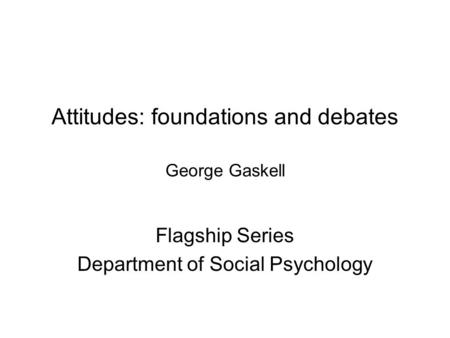 Attitudes: foundations and debates

George Gaskell

Flagship Series
Department of Social Psychology